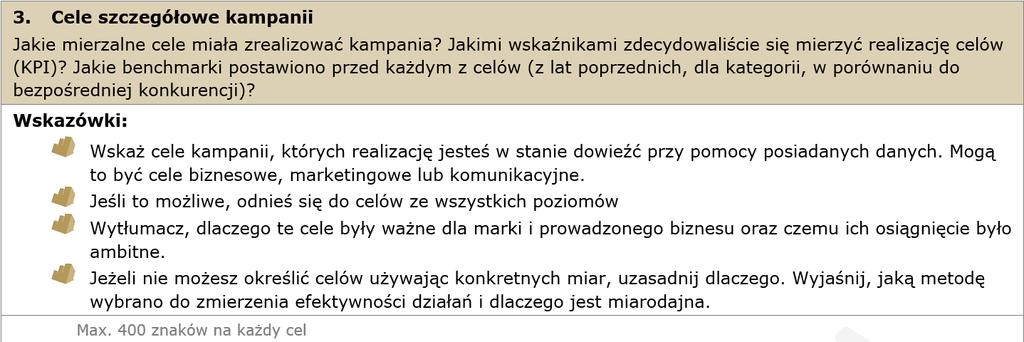 3. Cele szczegółowe kampanii

Jakie mierzalne cele miała zrealizować kampania? Jakimi wskaźnikami zdecydowaliście się mierzyć realizację celów (KPI)? Jakie benchmarki postawiono przed każdym z celów (z lat poprzednich, dla kategorii, w porównaniu do bezpośredniej konkurencji)?

Wskazówki:

Wskaż cele kampanii, których realizację jesteś w stanie dowieźć przy pomocy posiadanych danych. Mogą to być cele biznesowe, marketingowe lub komunikacyjne.

Jeśli to możliwe, odnieś się do celów ze wszystkich poziomów

Wytłumacz, dlaczego te cele były ważne dla marki i prowadzonego biznesu oraz czemu ich osiągnięcie było ambitne.

Jeżeli nie możesz określić celów używając konkretnych miar, uzasadnij dlaczego. Wyjaśnij, jaką metodę wybrano do zmierzenia efektywności działań i dlaczego jest miarodajna.

Max. 400 znaków na każdy cel